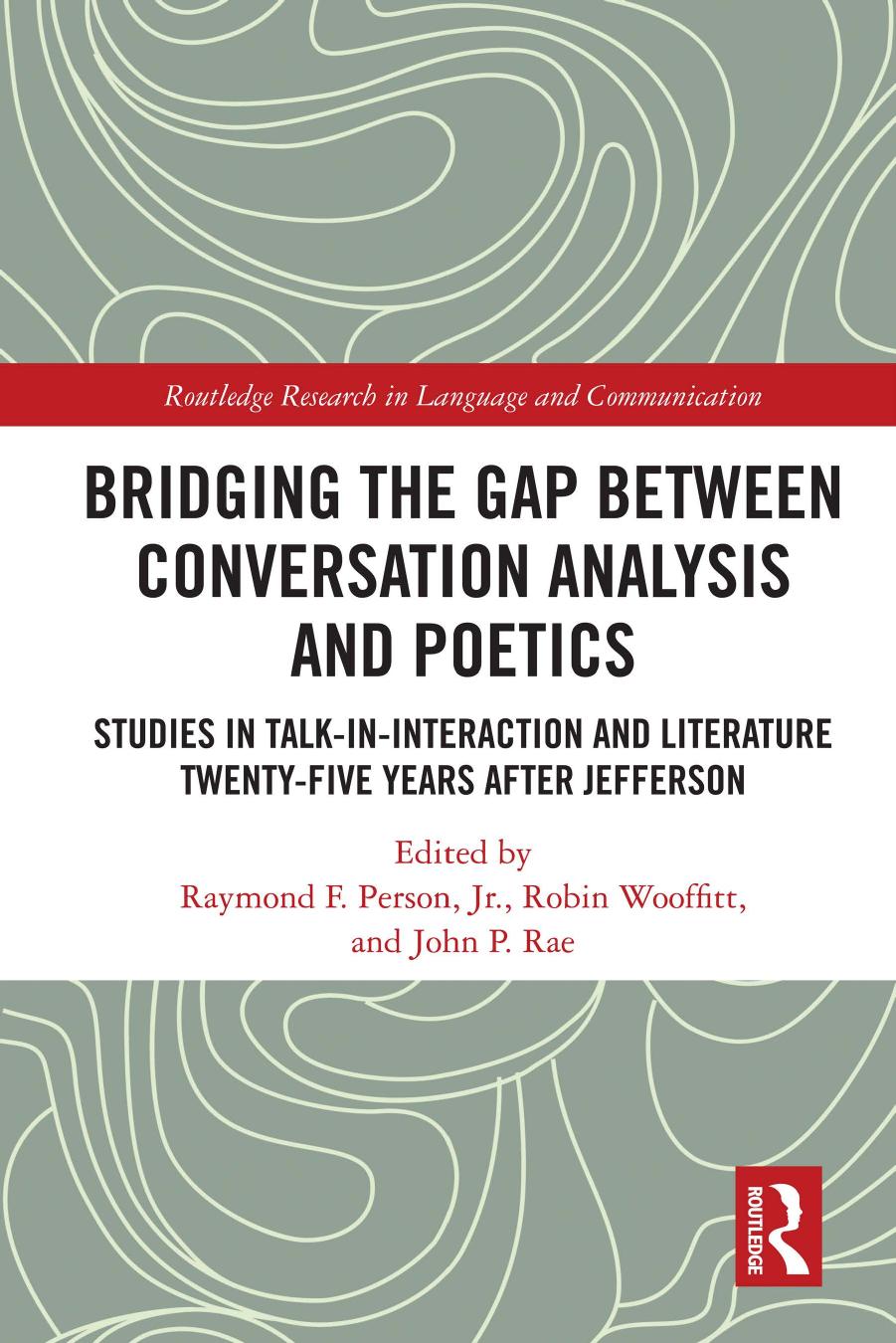 Routledge Research in Language and Communication

BRIDGING THE GAP BETWEEN CONVERSATION ANALYSIS AND POETICS

STUDIES IN TALK-IN-INTERACTION AND LITERATURE TWENTY-FIVE YEARS AFTER JEFFERSON

Edited by
Raymond F. Person, Jr., Robin Wooffitt, and John P. Rae

ROUTLEDGE